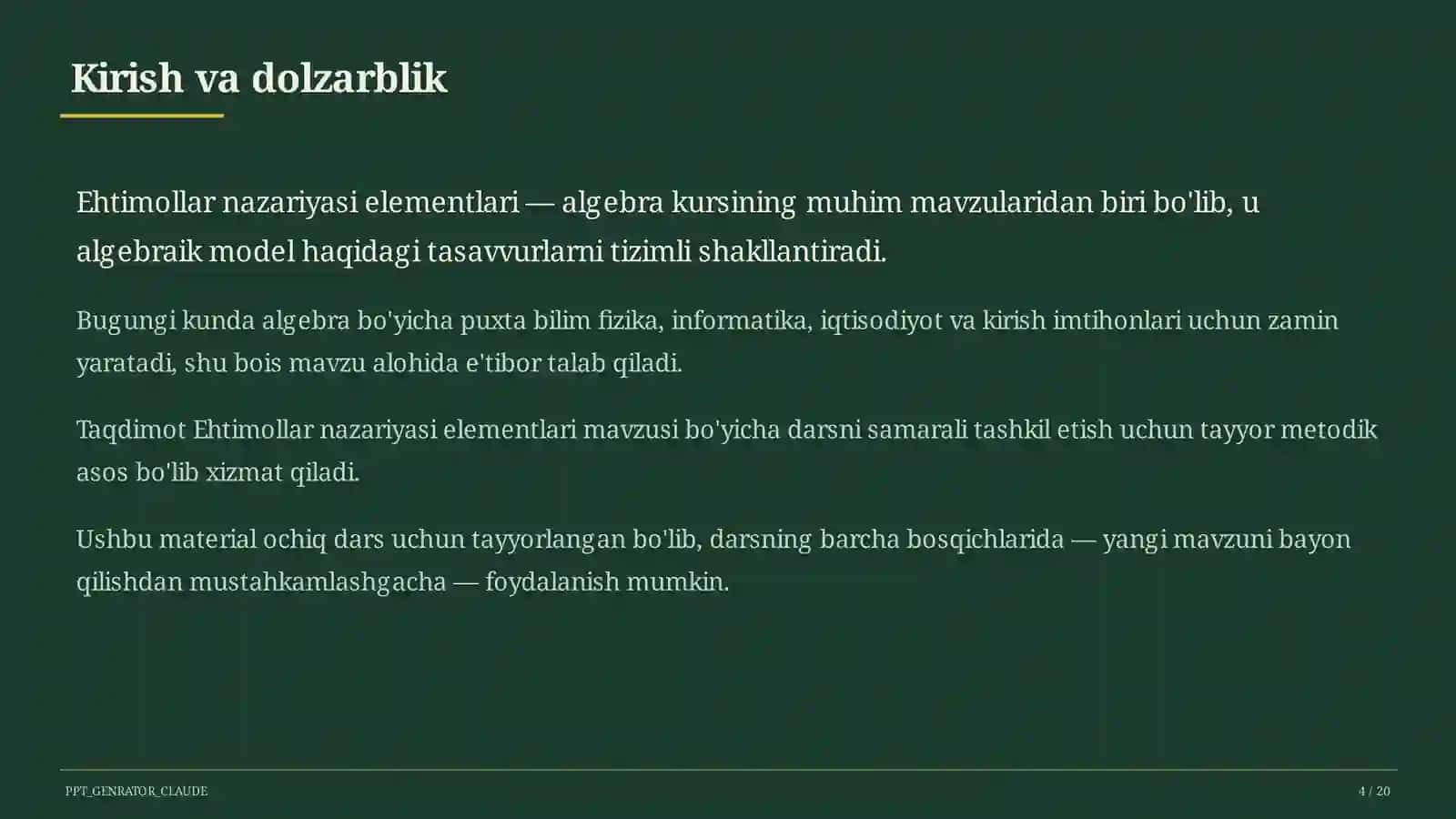 Kirish va dolzarblik

Ehtimollar nazariyasi elementlari — algebra kursining muhim mavzularidan biri bo'lib, u algebraik model haqidagi tasavvurlarni tizimli shakllantiradi.

Bugungi kunda algebra bo'yicha puxta bilim fizika, informatika, iqtisodiyot va kirish imtihonlari uchun zamin yaratadi, shu bois mavzu alohida e'tibor talab qiladi.

Taqdimot Ehtimollar nazariyasi elementlari mavzusi bo'yicha darsni samarali tashkil etish uchun tayyor metodik asos bo'lib xizmat qiladi.

Ushbu material ochiq dars uchun tayyorlangan bo'lib, darsning barcha bosqichlarida — yangi mavzuni bayon qilishdan mustahkamlashgacha — foydalanish mumkin.

PPT_GENRATOR_CLAUDE

4 / 20